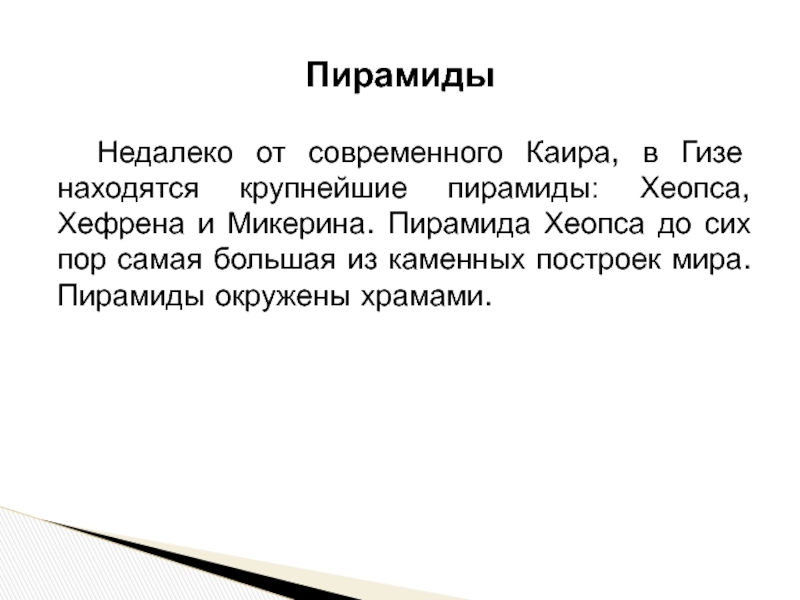 Пирамиды

Недалеко от современного Каира, в Гизе находятся крупнейшие пирамиды: Хеопса, Хефрена и Микерина. Пирамида Хеопса до сих пор самая большая из каменных построек мира. Пирамиды окружены храмами.